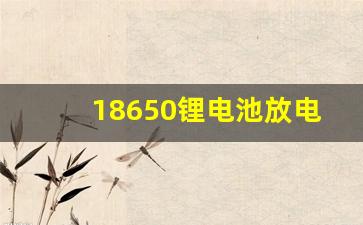 18650锂电池放电